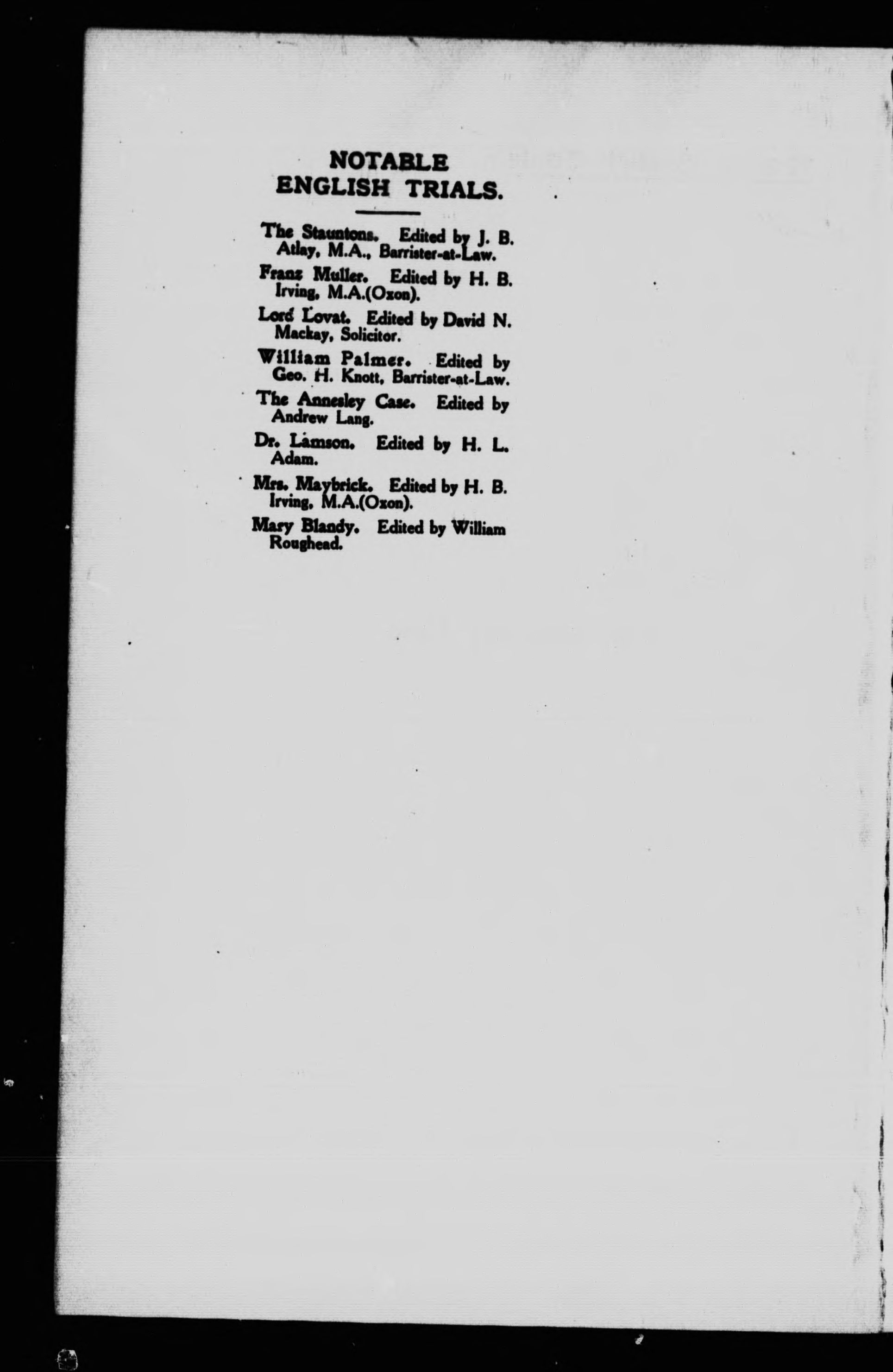 NOTABLE ENGLISH TRIALS.

The Stauntons. Edited by J. B. Atlay, M.A., Barrister-at-Law.

Franz Muller. Edited by H. B. Irving, M.A.(Oxon).

Lord Lovat. Edited by David N. Mackay, Solicitor.

William Palmer. Edited by Geo. H. Knott, Barrister-at-Law.

The Annesley Case. Edited by Andrew Lang.

Dr. Lamson. Edited by H. L. Adam.

Mrs. Maybrick. Edited by H. B. Irving, M.A.(Oxon).

Mary Blandy. Edited by William Roughead.